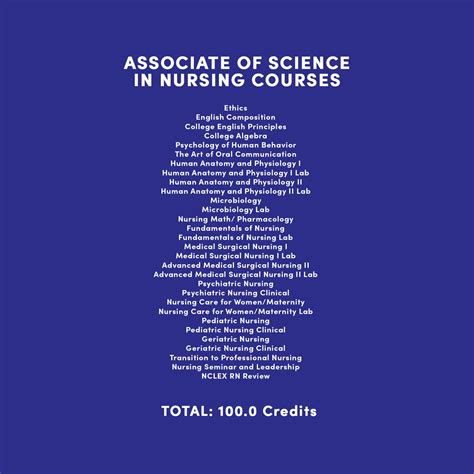 ASSOCIATE OF SCIENCE IN NURSING COURSES

Ethics
English Composition
College English Principles
College Algebra
Psychology of Human Behavior
The Art of Oral Communication
Human Anatomy and Physiology I
Human Anatomy and Physiology I Lab
Human Anatomy and Physiology II
Human Anatomy and Physiology II Lab
Microbiology
Microbiology Lab
Nursing Math/ Pharmacology
Fundamentals of Nursing
Fundamentals of Nursing Lab
Medical Surgical Nursing I
Medical Surgical Nursing I Lab
Advanced Medical Surgical Nursing II
Advanced Medical Surgical Nursing II Lab
Psychiatric Nursing
Psychiatric Nursing Clinical
Nursing Care for Women/Maternity
Nursing Care for Women/Maternity Lab
Pediatric Nursing
Pediatric Nursing Clinical
Geriatric Nursing
Geriatric Nursing Clinical
Transition to Professional Nursing
Nursing Seminar and Leadership
NCLEX RN Review

TOTAL: 100.0 Credits